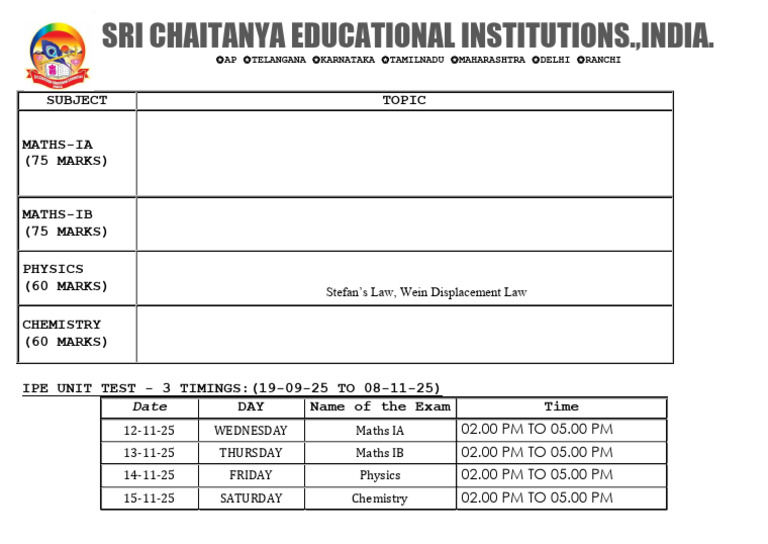 SRI CHAITANYA EDUCATIONAL INSTITUTIONS.,INDIA.

AP TELANGANA KARNATAKA TAMILNADU MAHARASHTRA DELHI RANCHI

| SUBJECT | TOPIC |
|---|---|
| MATHS-IA (75 MARKS) | |
| MATHS-IB (75 MARKS) | |
| PHYSICS (60 MARKS) | Stefan's Law, Wein Displacement Law |
| CHEMISTRY (60 MARKS) | |

IPE UNIT TEST - 3 TIMINGS:(19-09-25 TO 08-11-25)

| Date | DAY | Name of the Exam | Time |
|---|---|---|---|
| 12-11-25 | WEDNESDAY | Maths IA | 02.00 PM TO 05.00 PM |
| 13-11-25 | THURSDAY | Maths IB | 02.00 PM TO 05.00 PM |
| 14-11-25 | FRIDAY | Physics | 02.00 PM TO 05.00 PM |
| 15-11-25 | SATURDAY | Chemistry | 02.00 PM TO 05.00 PM |